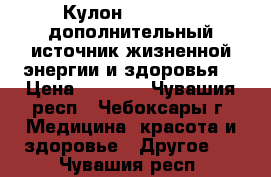 Кулон дополнительный источник жизненной энергии и здоровья Цена Чувашия респ Чебоксары г Медицина красота и здоровье Другое Чувашия респ